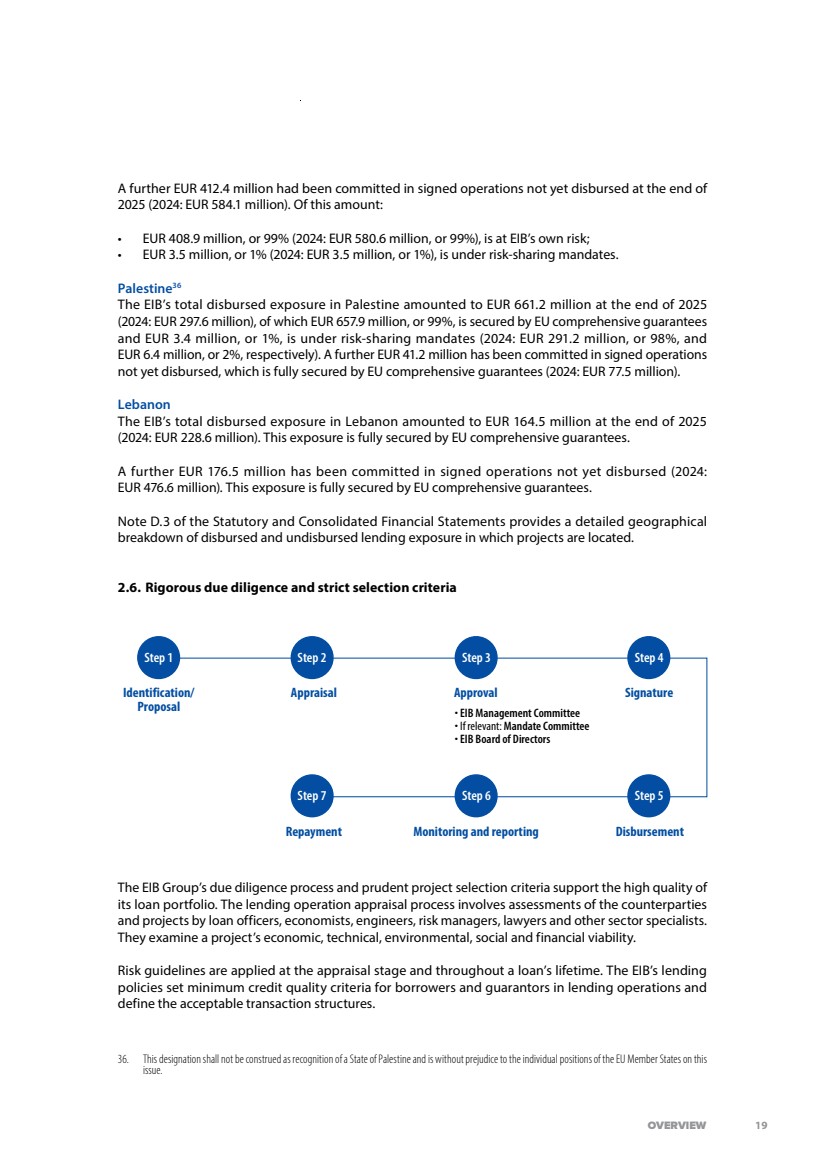 A further EUR 412.4 million had been committed in signed operations not yet disbursed at the end of 2025 (2024: EUR 584.1 million). Of this amount:

• EUR 408.9 million, or 99% (2024: EUR 580.6 million, or 99%), is at EIB's own risk;
• EUR 3.5 million, or 1% (2024: EUR 3.5 million, or 1%), is under risk-sharing mandates.

Palestine$^{36}$
The EIB's total disbursed exposure in Palestine amounted to EUR 661.2 million at the end of 2025 (2024: EUR 297.6 million), of which EUR 657.9 million, or 99%, is secured by EU comprehensive guarantees and EUR 3.4 million, or 1%, is under risk-sharing mandates (2024: EUR 291.2 million, or 98%, and EUR 6.4 million, or 2%, respectively). A further EUR 41.2 million has been committed in signed operations not yet disbursed, which is fully secured by EU comprehensive guarantees (2024: EUR 77.5 million).

Lebanon
The EIB's total disbursed exposure in Lebanon amounted to EUR 164.5 million at the end of 2025 (2024: EUR 228.6 million). This exposure is fully secured by EU comprehensive guarantees.

A further EUR 176.5 million has been committed in signed operations not yet disbursed (2024: EUR 476.6 million). This exposure is fully secured by EU comprehensive guarantees.

Note D.3 of the Statutory and Consolidated Financial Statements provides a detailed geographical breakdown of disbursed and undisbursed lending exposure in which projects are located.

2.6. Rigorous due diligence and strict selection criteria

Step 1
Identification/ Proposal

Step 2
Appraisal

Step 3
Approval
• EIB Management Committee
• If relevant: Mandate Committee
• EIB Board of Directors

Step 4
Signature

Step 5
Disbursement

Step 6
Monitoring and reporting

Step 7
Repayment

The EIB Group's due diligence process and prudent project selection criteria support the high quality of its loan portfolio. The lending operation appraisal process involves assessments of the counterparties and projects by loan officers, economists, engineers, risk managers, lawyers and other sector specialists. They examine a project's economic, technical, environmental, social and financial viability.

Risk guidelines are applied at the appraisal stage and throughout a loan's lifetime. The EIB's lending policies set minimum credit quality criteria for borrowers and guarantors in lending operations and define the acceptable transaction structures.

36. This designation shall not be construed as recognition of a State of Palestine and is without prejudice to the individual positions of the EU Member States on this issue.

OVERVIEW 19